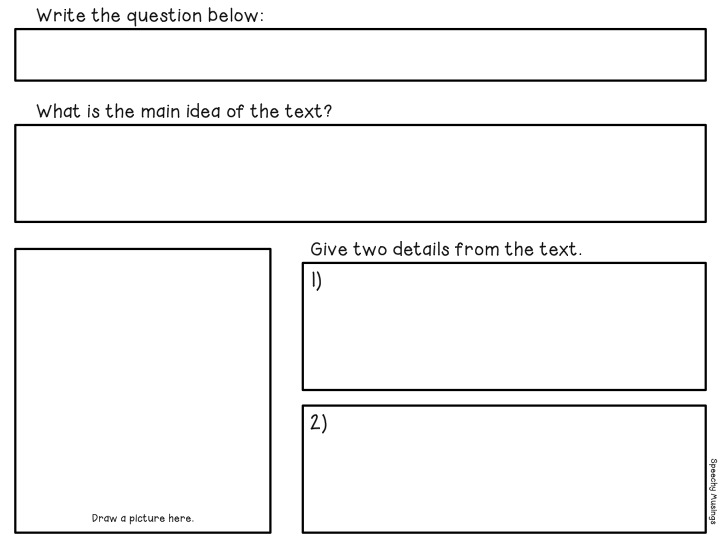 Write the question below:

What is the main idea of the text?

Draw a picture here.

Give two details from the text.

1)

2)

Speechy Musings